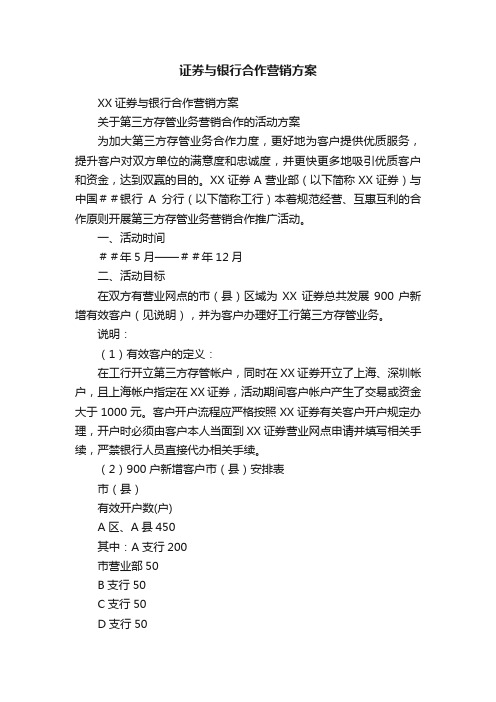 证券与银行合作营销方案

XX 证券与银行合作营销方案

关于第三方存管业务营销合作的活动方案

为加大第三方存管业务合作力度，更好地为客户提供优质服务，提升客户对双方单位的满意度和忠诚度，并更快更多地吸引优质客户和资金，达到双赢的目的。XX 证券 A 营业部（以下简称 XX 证券）与中国＃＃银行 A 分行（以下简称工行）本着规范经营、互惠互利的合作原则开展第三方存管业务营销合作推广活动。

一、活动时间

＃＃年 5 月——＃＃年 12 月

二、活动目标

在双方有营业网点的市（县）区域为 XX 证券总共发展 900 户新增有效客户（见说明），并为客户办理好工行第三方存管业务。

说明：

（1）有效客户的定义：

在工行开立第三方存管帐户，同时在 XX 证券开立了上海、深圳帐户，且上海帐户指定在 XX 证券，活动期间客户帐户产生了交易或资金大于 1000 元。客户开户流程应严格按照 XX 证券有关客户开户规定办理，开户时必须由客户本人当面到 XX 证券营业网点申请并填写相关手续，严禁银行人员直接代办相关手续。

（2）900 户新增客户市（县）安排表

市（县）

有效开户数(户)

A 区、A 县 450

其中：A 支行 200

市营业部 50

B 支行 50

C 支行 50

D 支行 50